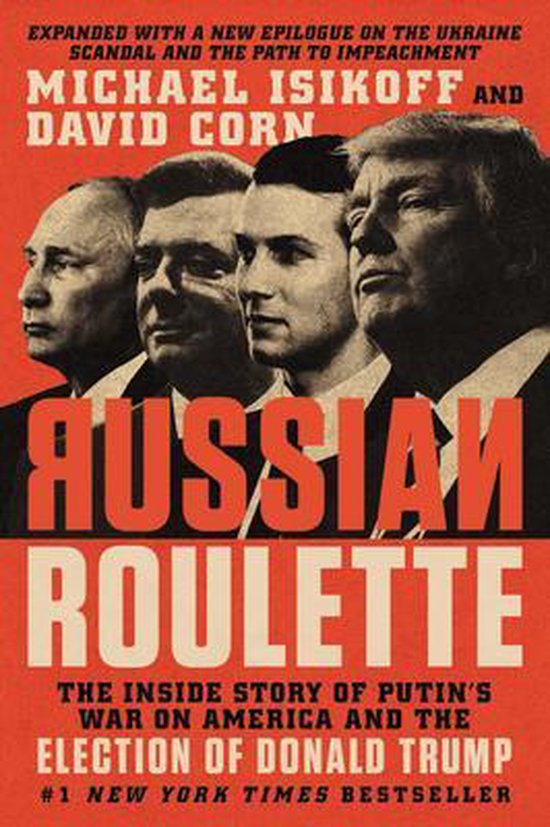 EXPANDED WITH A NEW EPILOGUE ON THE UKRAINE SCANDAL AND THE PATH TO IMPEACHMENT

MICHAEL ISIKOFF AND DAVID CORN

ЯUSSIAИ ROULETTE

THE INSIDE STORY OF PUTIN'S WAR ON AMERICA AND THE ELECTION OF DONALD TRUMP

#1 NEW YORK TIMES BESTSELLER